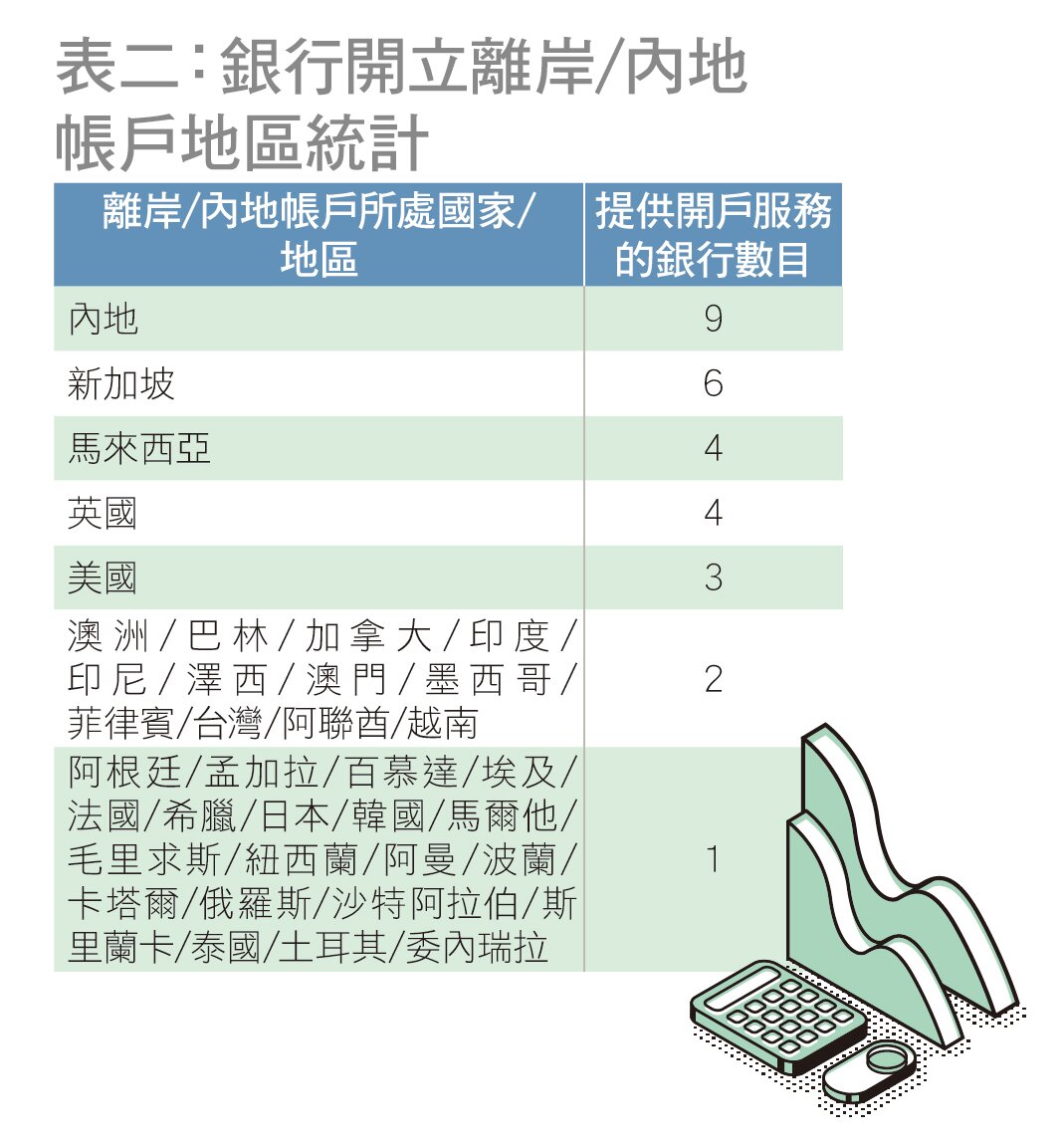 表二：銀行開立離岸/內地帳戶地區統計

| 離岸/內地帳戶所處國家/地區 | 提供開戶服務的銀行數目 |
|---|---|
| 內地 | 9 |
| 新加坡 | 6 |
| 馬來西亞 | 4 |
| 英國 | 4 |
| 美國 | 3 |
| 澳洲/巴林/加拿大/印度/印尼/澤西/澳門/墨西哥/菲律賓/台灣/阿聯酋/越南 | 2 |
| 阿根廷/孟加拉/百慕達/埃及/法國/希臘/日本/韓國/馬爾他/毛里求斯/紐西蘭/阿曼/波蘭/卡塔爾/俄羅斯/沙特阿拉伯/斯里蘭卡/泰國/土耳其/委內瑞拉 | 1 |